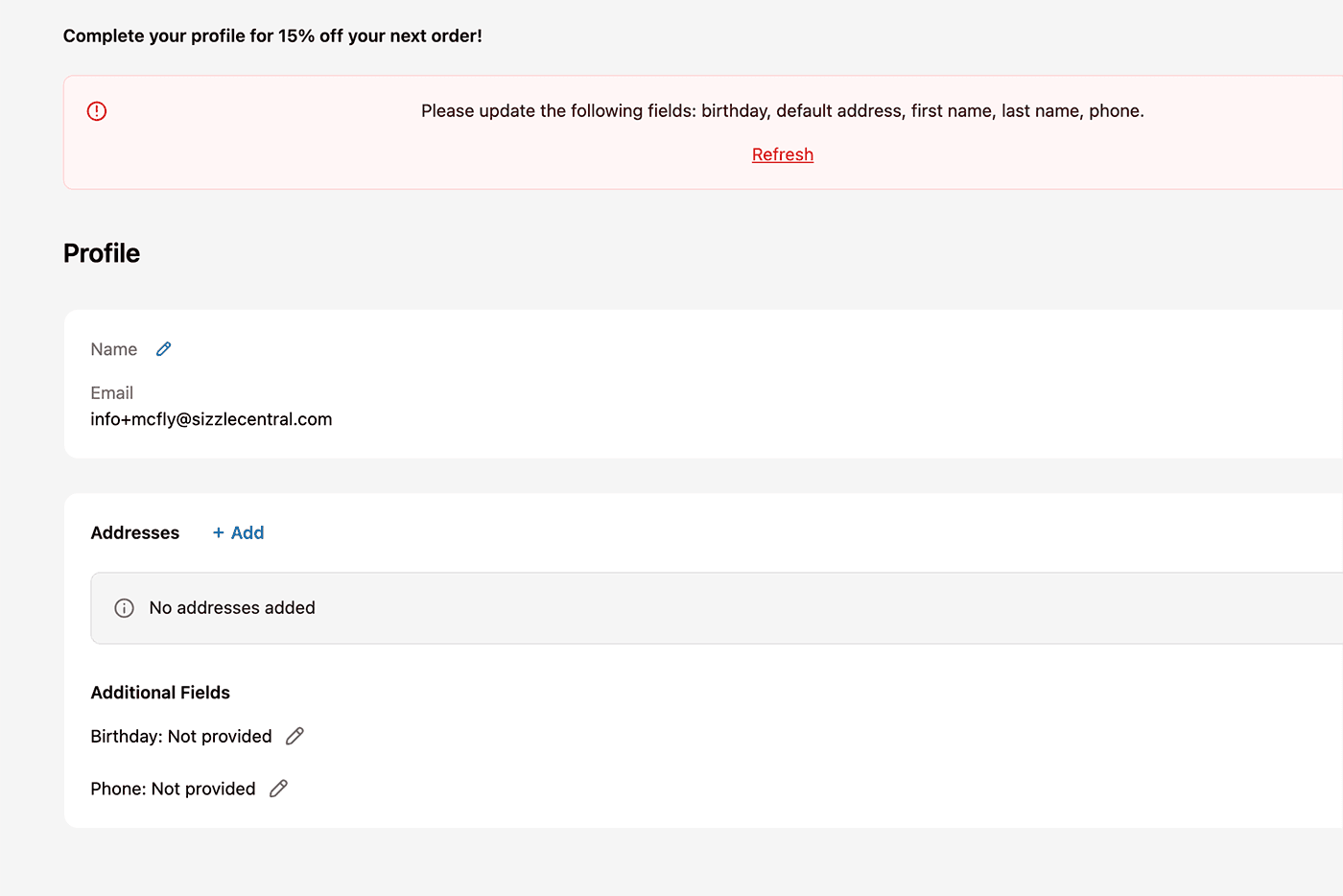 Complete your profile for 15% off your next order!

Please update the following fields: birthday, default address, first name, last name, phone.

Refresh

Profile

Name

Email
info+mcfly@sizzlecentral.com

Addresses + Add

No addresses added

Additional Fields

Birthday: Not provided

Phone: Not provided